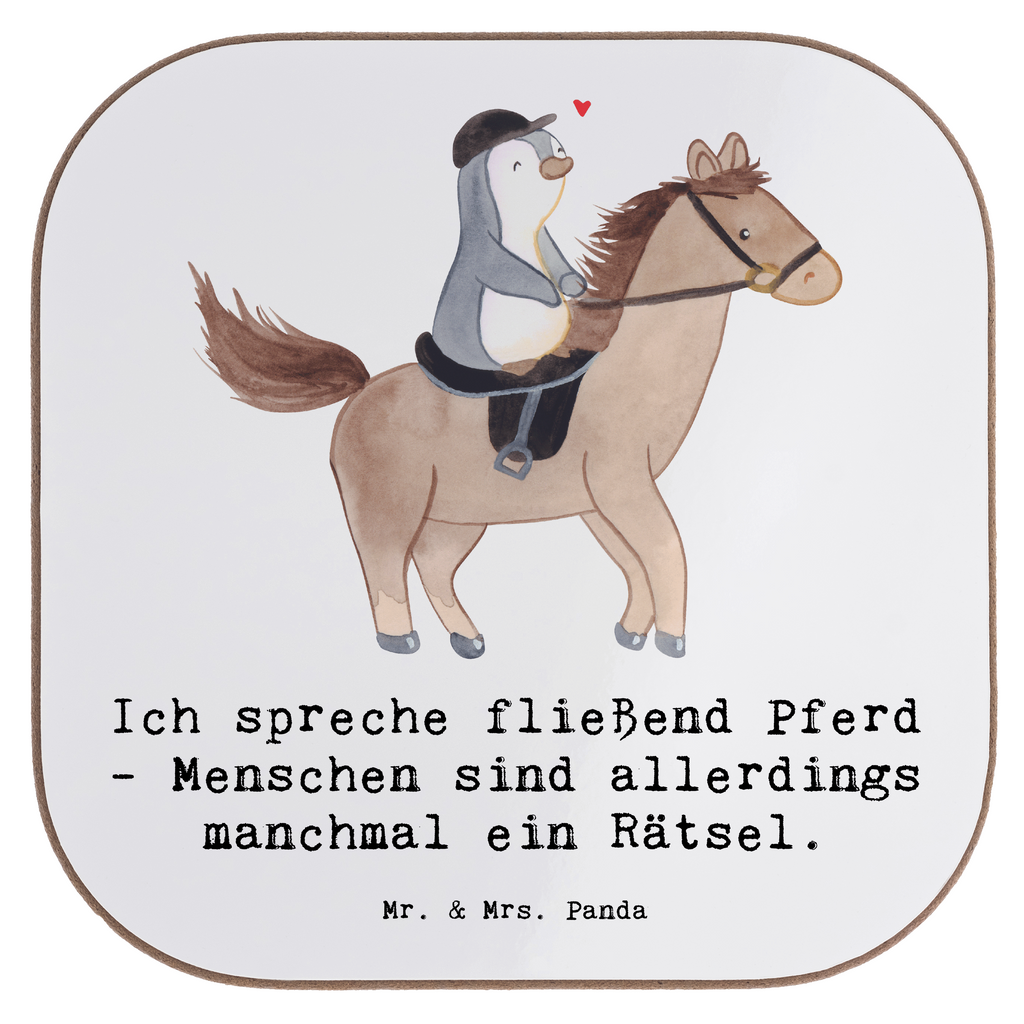 Ich spreche fließend Pferd - Menschen sind allerdings manchmal ein Rätsel.

Mr. & Mrs. Panda